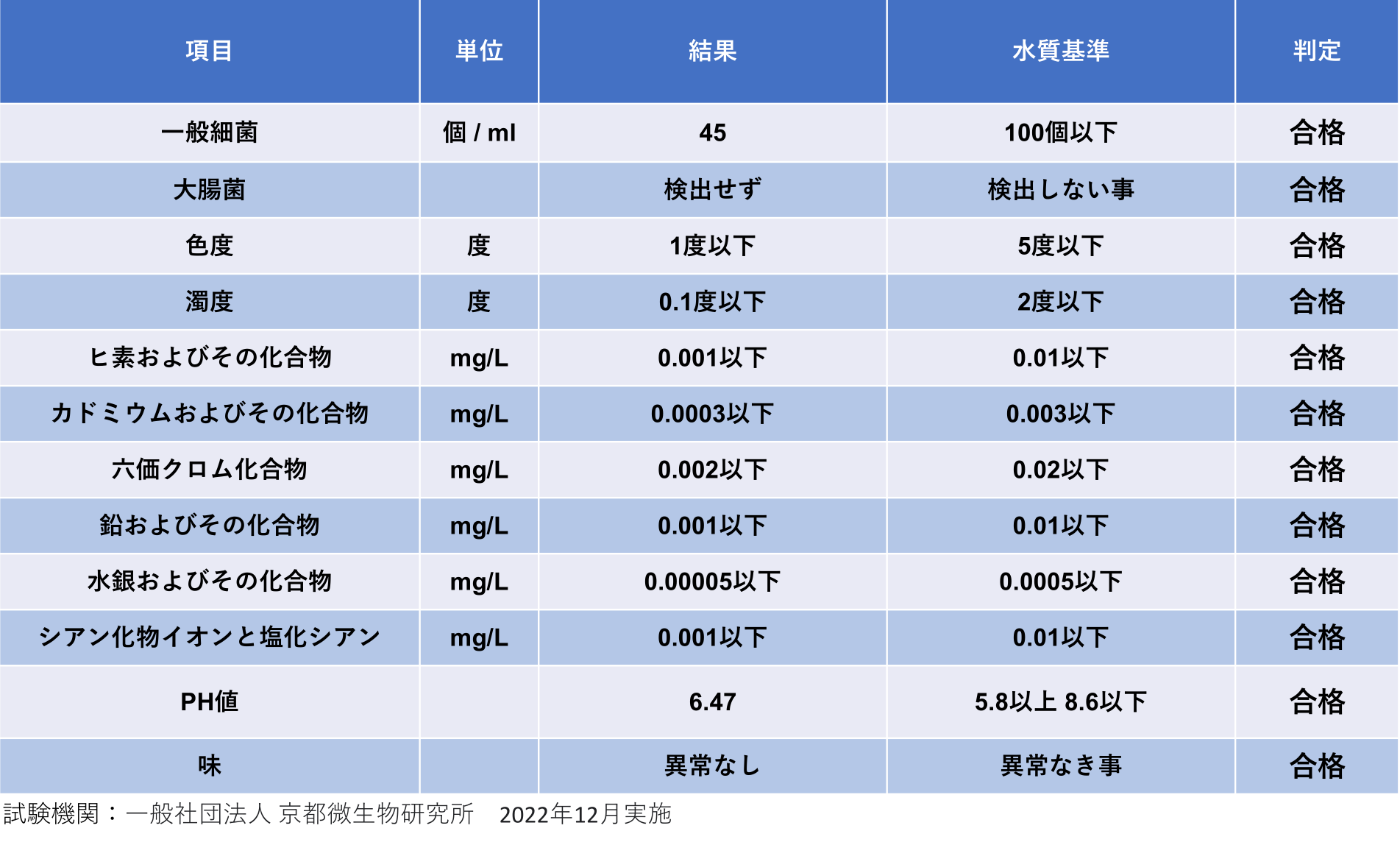 | 項目 | 単位 | 結果 | 水質基準 | 判定 |
|---|---|---|---|---|
| 一般細菌 | 個 / ml | 45 | 100個以下 | 合格 |
| 大腸菌 |  | 検出せず | 検出しない事 | 合格 |
| 色度 | 度 | 1度以下 | 5度以下 | 合格 |
| 濁度 | 度 | 0.1度以下 | 2度以下 | 合格 |
| ヒ素およびその化合物 | mg/L | 0.001以下 | 0.01以下 | 合格 |
| カドミウムおよびその化合物 | mg/L | 0.0003以下 | 0.003以下 | 合格 |
| 六価クロム化合物 | mg/L | 0.002以下 | 0.02以下 | 合格 |
| 鉛およびその化合物 | mg/L | 0.001以下 | 0.01以下 | 合格 |
| 水銀およびその化合物 | mg/L | 0.00005以下 | 0.0005以下 | 合格 |
| シアン化物イオンと塩化シアン | mg/L | 0.001以下 | 0.01以下 | 合格 |
| PH値 |  | 6.47 | 5.8以上 8.6以下 | 合格 |
| 味 |  | 異常なし | 異常なき事 | 合格 |

試験機関：一般社団法人 京都微生物研究所 2022年12月実施